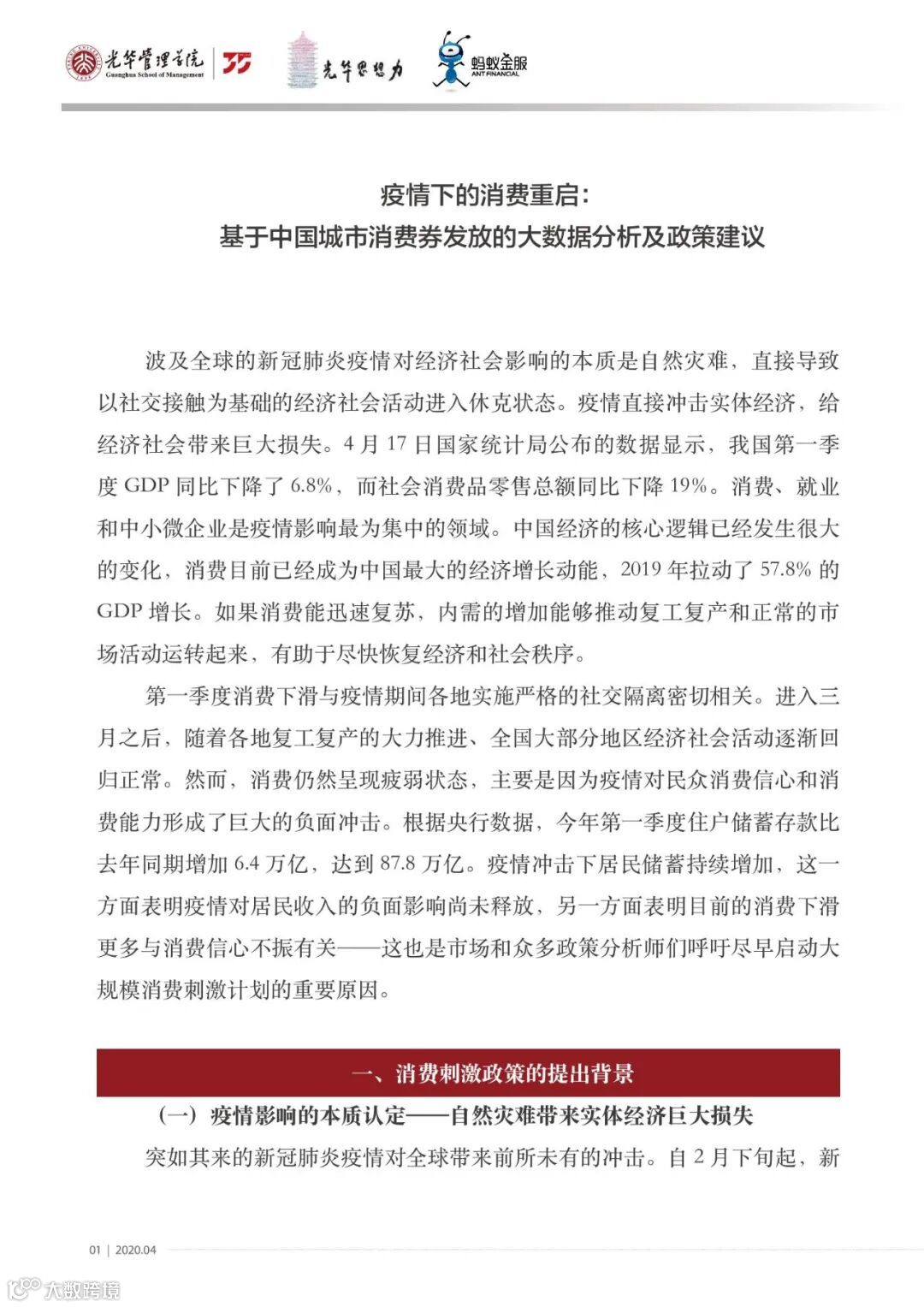 光华管理学院 Guanghua School of Management 35 光华思想力 蚂蚁金服 ANT FINANCIAL

疫情下的消费重启：
基于中国城市消费券发放的大数据分析及政策建议

波及全球的新冠肺炎疫情对经济社会影响的本质是自然灾难，直接导致以社交接触为基础的经济社会活动进入休克状态。疫情直接冲击实体经济，给经济社会带来巨大损失。4 月 17 日国家统计局公布的数据显示，我国第一季度 GDP 同比下降了 6.8%，而社会消费品零售总额同比下降 19%。消费、就业和中小微企业是疫情影响最为集中的领域。中国经济的核心逻辑已经发生很大的变化，消费目前已经成为中国最大的经济增长动能，2019 年拉动了 57.8% 的 GDP 增长。如果消费能迅速复苏，内需的增加能够推动复工复产和正常的市场活动运转起来，有助于尽快恢复经济和社会秩序。

第一季度消费下滑与疫情期间各地实施严格的社交隔离密切相关。进入三月之后，随着各地复工复产的大力推进、全国大部分地区经济社会活动逐渐回归正常。然而，消费仍然呈现疲弱状态，主要是因为疫情对民众消费信心和消费能力形成了巨大的负面冲击。根据央行数据，今年第一季度住户储蓄存款比去年同期增加 6.4 万亿，达到 87.8 万亿。疫情冲击下居民储蓄持续增加，这一方面表明疫情对居民收入的负面影响尚未释放，另一方面表明目前的消费下滑更多与消费信心不振有关——这也是市场和众多政策分析师们呼吁尽早启动大规模消费刺激计划的重要原因。

一、消费刺激政策的提出背景

（一）疫情影响的本质认定——自然灾难带来实体经济巨大损失

突如其来的新冠肺炎疫情对全球带来前所未有的冲击。自 2 月下旬起，新

01 | 2020.04

大数跨境